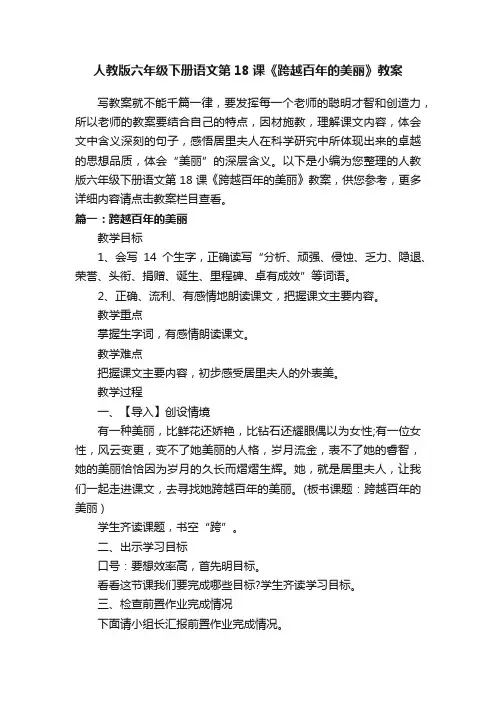 人教版六年级下册语文第 18 课《跨越百年的美丽》教案

写教案就不能千篇一律，要发挥每一个老师的聪明才智和创造力，所以老师的教案要结合自己的特点，因材施教，理解课文内容，体会文中含义深刻的句子，感悟居里夫人在科学研究中所体现出来的卓越的思想品质，体会“美丽”的深层含义。以下是小编为您整理的人教版六年级下册语文第 18 课《跨越百年的美丽》教案，供您参考，更多详细内容请点击教案栏目查看。

篇一：跨越百年的美丽

教学目标

1、会写 14 个生字，正确读写“分析、顽强、侵蚀、乏力、隐退、荣誉、头衔、捐赠、诞生、里程碑、卓有成效”等词语。

2、正确、流利、有感情地朗读课文，把握课文主要内容。

教学重点

掌握生字词，有感情朗读课文。

教学难点

把握课文主要内容，初步感受居里夫人的外表美。

教学过程

一、【导入】创设情境

有一种美丽，比鲜花还娇艳，比钻石还耀眼偶以为女性;有一位女性，风云变更，变不了她美丽的人格，岁月流金，表不了她的睿智，她的美丽恰恰因为岁月的久长而熠熠生辉。她，就是居里夫人，让我们一起走进课文，去寻找她跨越百年的美丽。(板书课题：跨越百年的美丽)

学生齐读课题，书空“跨”。

二、出示学习目标

口号：要想效率高，首先明目标。

看看这节课我们要完成哪些目标?学生齐读学习目标。

三、检查前置作业完成情况

下面请小组长汇报前置作业完成情况。